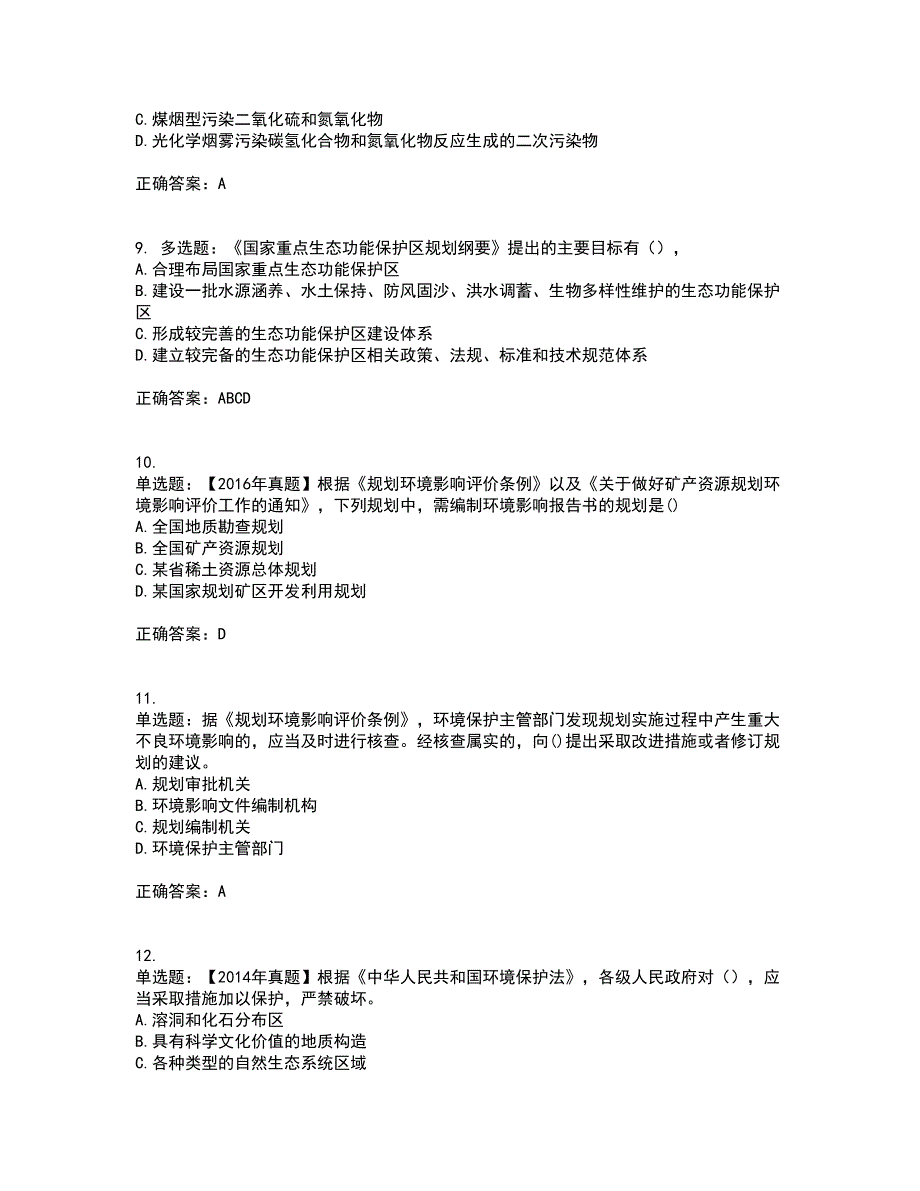 C.煤烟型污染二氧化硫和氮氧化物
D.光化学烟雾污染碳氢化合物和氮氧化物反应生成的二次污染物

正确答案：A

9. 多选题：《国家重点生态功能保护区规划纲要》提出的主要目标有（），
A.合理布局国家重点生态功能保护区
B.建设一批水源涵养、水土保持、防风固沙、洪水调蓄、生物多样性维护的生态功能保护区
C.形成较完善的生态功能保护区建设体系
D.建立较完备的生态功能保护区相关政策、法规、标准和技术规范体系

正确答案：ABCD

10.
单选题：【2016年真题】根据《规划环境影响评价条例》以及《关于做好矿产资源规划环境影响评价工作的通知》，下列规划中，需编制环境影响报告书的规划是()
A.全国地质勘查规划
B.全国矿产资源规划
C.某省稀土资源总体规划
D.某国家规划矿区开发利用规划

正确答案：D

11.
单选题：据《规划环境影响评价条例》，环境保护主管部门发现规划实施过程中产生重大不良环境影响的，应当及时进行核查。经核查属实的，向()提出采取改进措施或者修订规划的建议。
A.规划审批机关
B.环境影响文件编制机构
C.规划编制机关
D.环境保护主管部门

正确答案：A

12.
单选题：【2014年真题】根据《中华人民共和国环境保护法》，各级人民政府对（），应当采取措施加以保护，严禁破坏。
A.溶洞和化石分布区
B.具有科学文化价值的地质构造
C.各种类型的自然生态系统区域